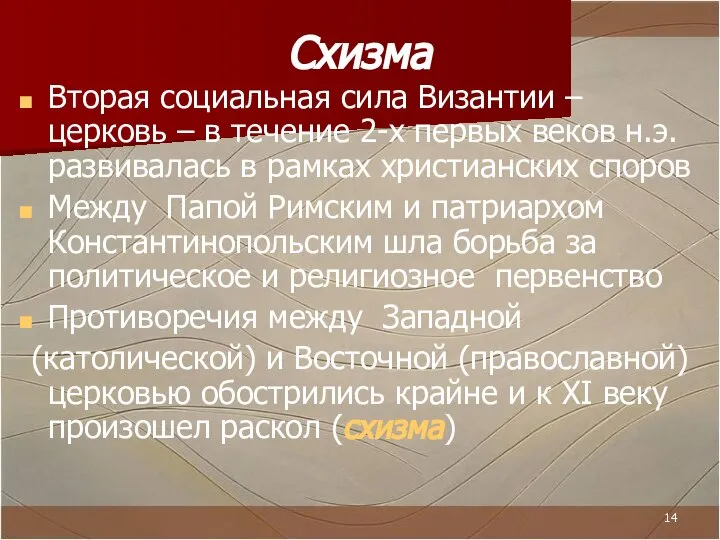 Схизма

Вторая социальная сила Византии – церковь – в течение 2-х первых веков н.э. развивалась в рамках христианских споров

Между Папой Римским и патриархом Константинопольским шла борьба за политическое и религиозное первенство

Противоречия между Западной (католической) и Восточной (православной) церковью обострились крайне и к XI веку произошел раскол (схизма)

14